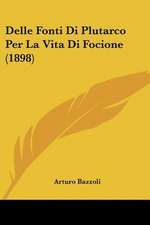 Delle Fonti Di Plutarco Per La Vita Di Focione (1898)

Arturo Bazzoli